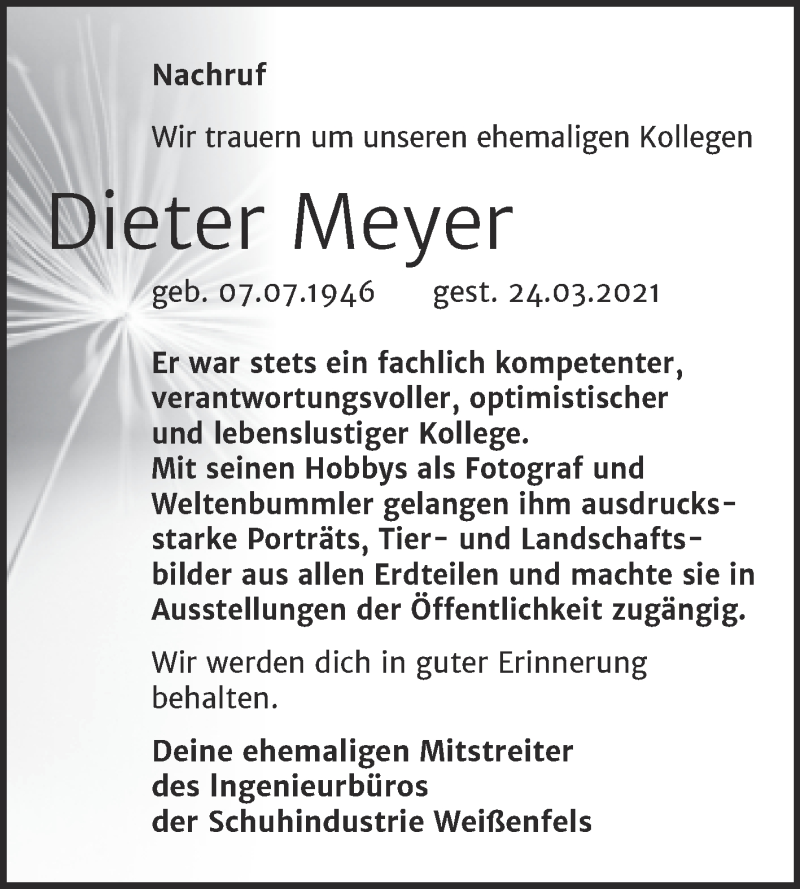 Nachruf

Wir trauern um unseren ehemaligen Kollegen

Dieter Meyer

geb. 07.07.1946 gest. 24.03.2021

Er war stets ein fachlich kompetenter, verantwortungsvoller, optimistischer und lebenslustiger Kollege.
Mit seinen Hobbys als Fotograf und Weltenbummler gelangen ihm ausdrucksstarke Porträts, Tier- und Landschaftsbilder aus allen Erdteilen und machte sie in Ausstellungen der Öffentlichkeit zugängig.

Wir werden dich in guter Erinnerung behalten.

Deine ehemaligen Mitstreiter
des Ingenieurbüros
der Schuhindustrie Weißenfels